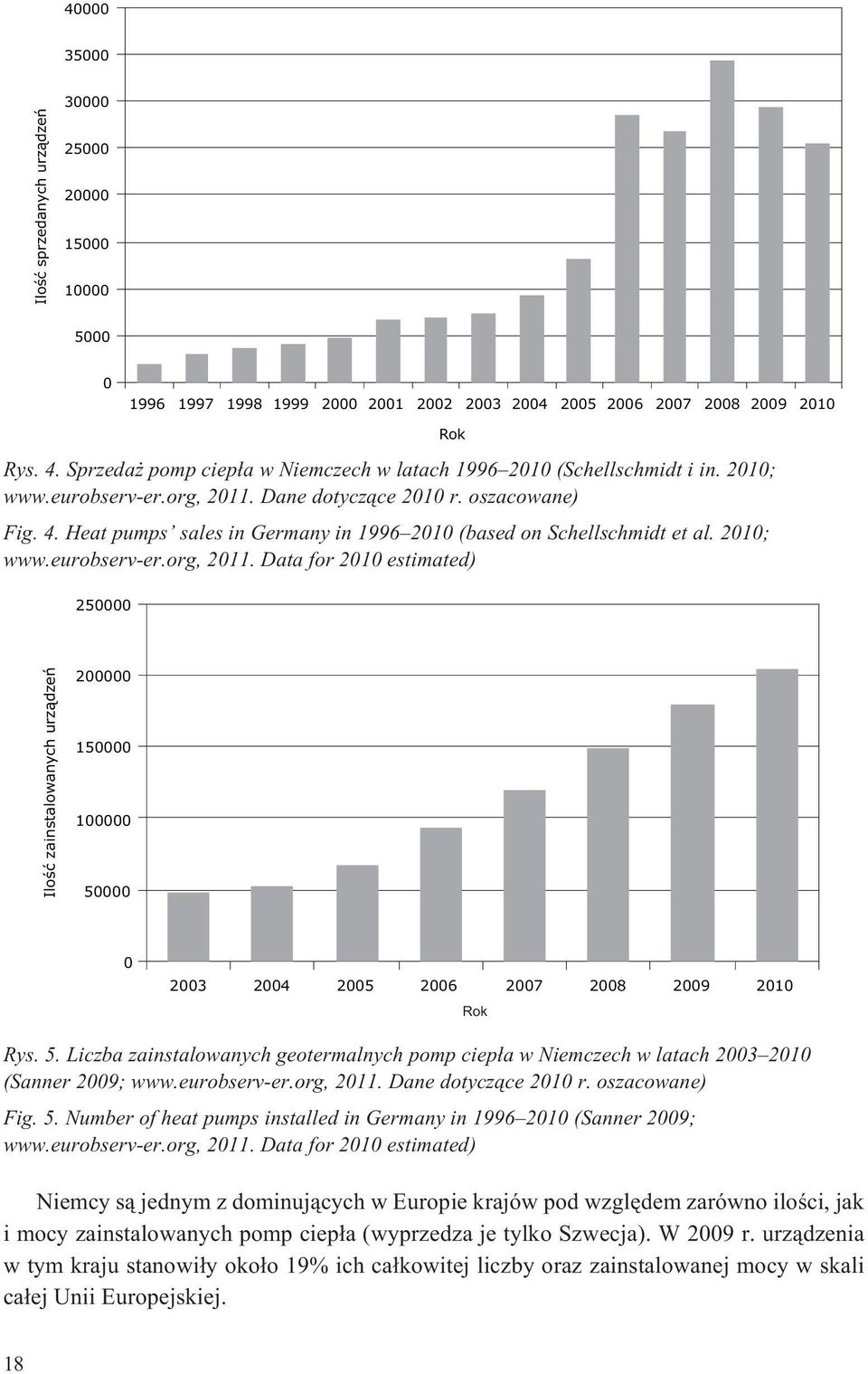 Ilość sprzedanych urządzeń

40000
35000
30000
25000
20000
15000
10000
5000
0

1996 1997 1998 1999 2000 2001 2002 2003 2004 2005 2006 2007 2008 2009 2010

Rok

Rys. 4. Sprzedaż pomp ciepła w Niemczech w latach 1996–2010 (Schellschmidt i in. 2010; www.eurobserv-er.org, 2011. Dane dotyczące 2010 r. oszacowane)

Fig. 4. Heat pumps' sales in Germany in 1996–2010 (based on Schellschmidt et al. 2010; www.eurobserv-er.org, 2011. Data for 2010 estimated)

Ilość zainstalowanych urządzeń

250000
200000
150000
100000
50000
0

2003 2004 2005 2006 2007 2008 2009 2010

Rok

Rys. 5. Liczba zainstalowanych geotermalnych pomp ciepła w Niemczech w latach 2003–2010 (Sanner 2009; www.eurobserv-er.org, 2011. Dane dotyczące 2010 r. oszacowane)

Fig. 5. Number of heat pumps installed in Germany in 1996–2010 (Sanner 2009; www.eurobserv-er.org, 2011. Data for 2010 estimated)

Niemcy są jednym z dominujących w Europie krajów pod względem zarówno ilości, jak i mocy zainstalowanych pomp ciepła (wyprzedza je tylko Szwecja). W 2009 r. urządzenia w tym kraju stanowiły około 19% ich całkowitej liczby oraz zainstalowanej mocy w skali całej Unii Europejskiej.

18